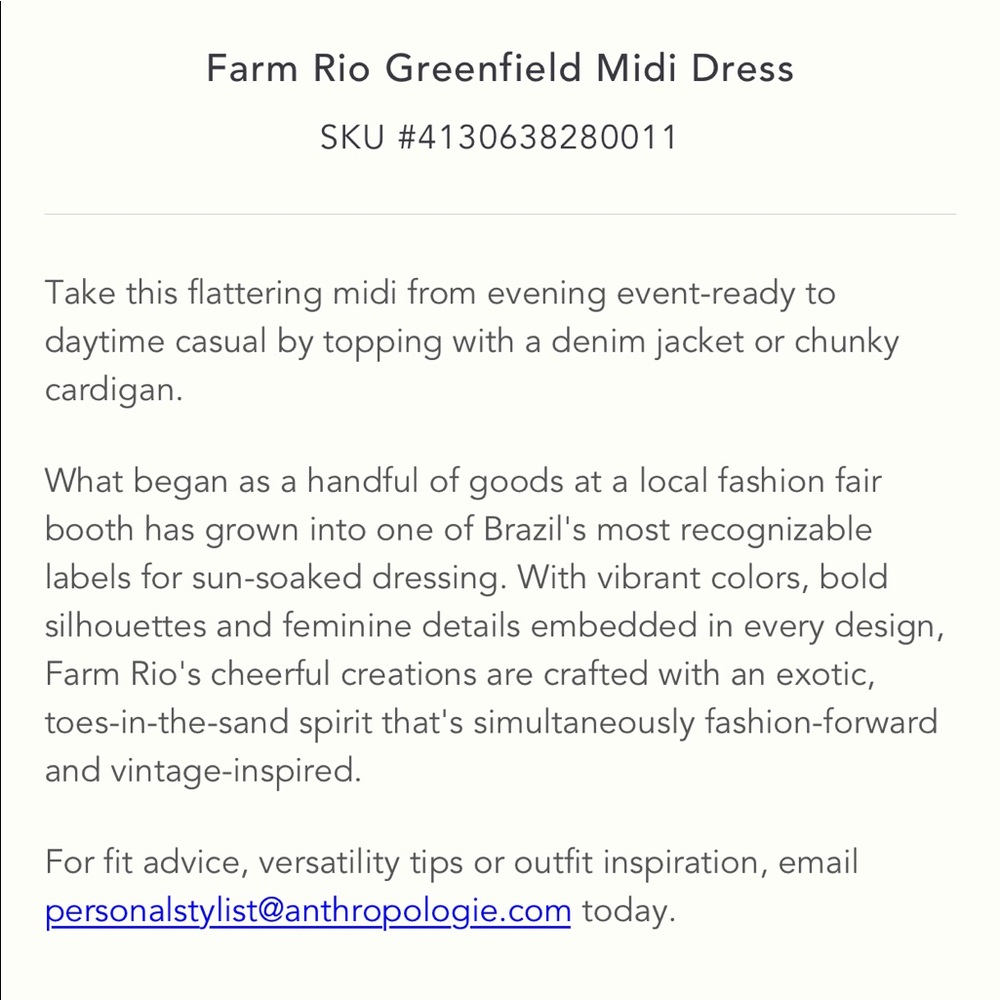 Farm Rio Greenfield Midi Dress

SKU #4130638280011

Take this flattering midi from evening event-ready to daytime casual by topping with a denim jacket or chunky cardigan.

What began as a handful of goods at a local fashion fair booth has grown into one of Brazil's most recognizable labels for sun-soaked dressing. With vibrant colors, bold silhouettes and feminine details embedded in every design, Farm Rio's cheerful creations are crafted with an exotic, toes-in-the-sand spirit that's simultaneously fashion-forward and vintage-inspired.

For fit advice, versatility tips or outfit inspiration, email personalstylist@anthropologie.com today.